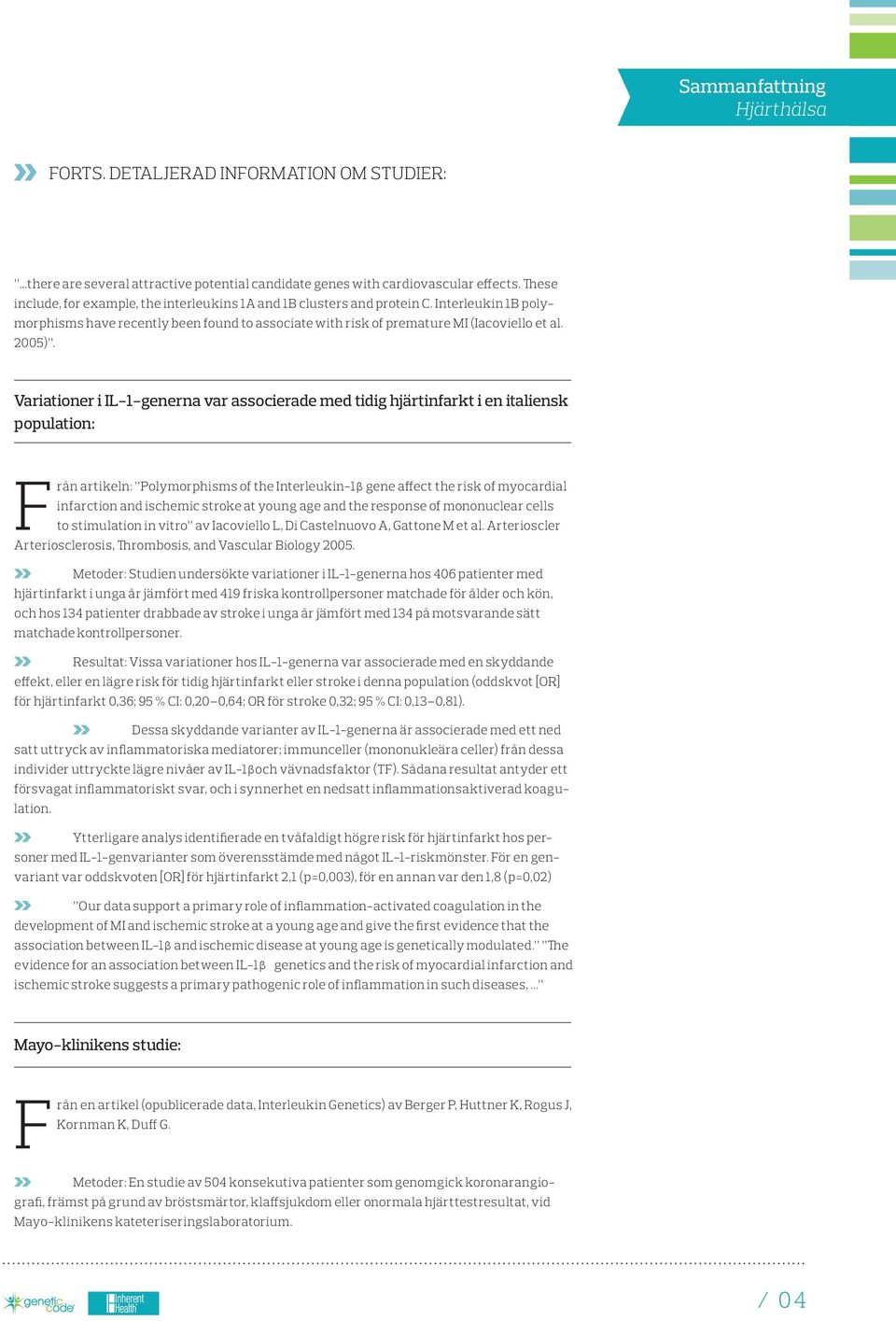 Sammanfattning
Hjärthälsa

FORTS. DETALJERAD INFORMATION OM STUDIER:

"...there are several attractive potential candidate genes with cardiovascular effects. These include, for example, the interleukins 1A and 1B clusters and protein C. Interleukin 1B polymorphisms have recently been found to associate with risk of premature MI (Iacoviello et al. 2005)".

Variationer i IL-1-generna var associerade med tidig hjärtinfarkt i en italiensk population:

Från artikeln: "Polymorphisms of the Interleukin-1β gene affect the risk of myocardial infarction and ischemic stroke at young age and the response of mononuclear cells to stimulation in vitro" av Iacoviello L, Di Castelnuovo A, Gattone M et al. Arterioscler Arteriosclerosis, Thrombosis, and Vascular Biology 2005.

Metoder: Studien undersökte variationer i IL-1-generna hos 406 patienter med hjärtinfarkt i unga år jämfört med 419 friska kontrollpersoner matchade för ålder och kön, och hos 134 patienter drabbade av stroke i unga år jämfört med 134 på motsvarande sätt matchade kontrollpersoner.

Resultat: Vissa variationer hos IL-1-generna var associerade med en skyddande effekt, eller en lägre risk för tidig hjärtinfarkt eller stroke i denna population (oddskvot [OR] för hjärtinfarkt 0,36; 95 % CI: 0,20–0,64; OR för stroke 0,32; 95 % CI: 0,13–0,81).

Dessa skyddande varianter av IL-1-generna är associerade med ett ned satt uttryck av inflammatoriska mediatorer; immunceller (mononukleära celler) från dessa individer uttryckte lägre nivåer av IL-1βoch vävnadsfaktor (TF). Sådana resultat antyder ett försvagat inflammatoriskt svar, och i synnerhet en nedsatt inflammationsaktiverad koagulation.

Ytterligare analys identifierade en tvåfaldigt högre risk för hjärtinfarkt hos personer med IL-1-genvarianter som överensstämde med något IL-1-riskmönster. För en genvariant var oddskvoten [OR] för hjärtinfarkt 2,1 (p=0,003), för en annan var den 1,8 (p=0,02)

"Our data support a primary role of inflammation-activated coagulation in the development of MI and ischemic stroke at a young age and give the first evidence that the association between IL-1β and ischemic disease at young age is genetically modulated." "The evidence for an association between IL-1β genetics and the risk of myocardial infarction and ischemic stroke suggests a primary pathogenic role of inflammation in such diseases, ..."

Mayo-klinikens studie:

Från en artikel (opublicerade data, Interleukin Genetics) av Berger P, Huttner K, Rogus J, Kornman K, Duff G.

Metoder: En studie av 504 konsekutiva patienter som genomgick koronarangiografi, främst på grund av bröstsmärtor, klaffsjukdom eller onormala hjärttestresultat, vid Mayo-klinikens kateteriseringslaboratorium.

genetic code
Inherent Health
/ 04